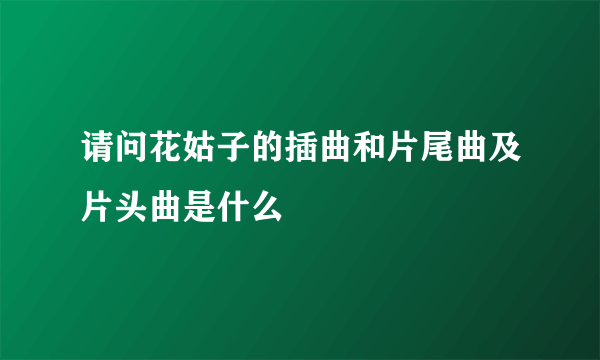 请问花姑子的插曲和片尾曲及片头曲是什么